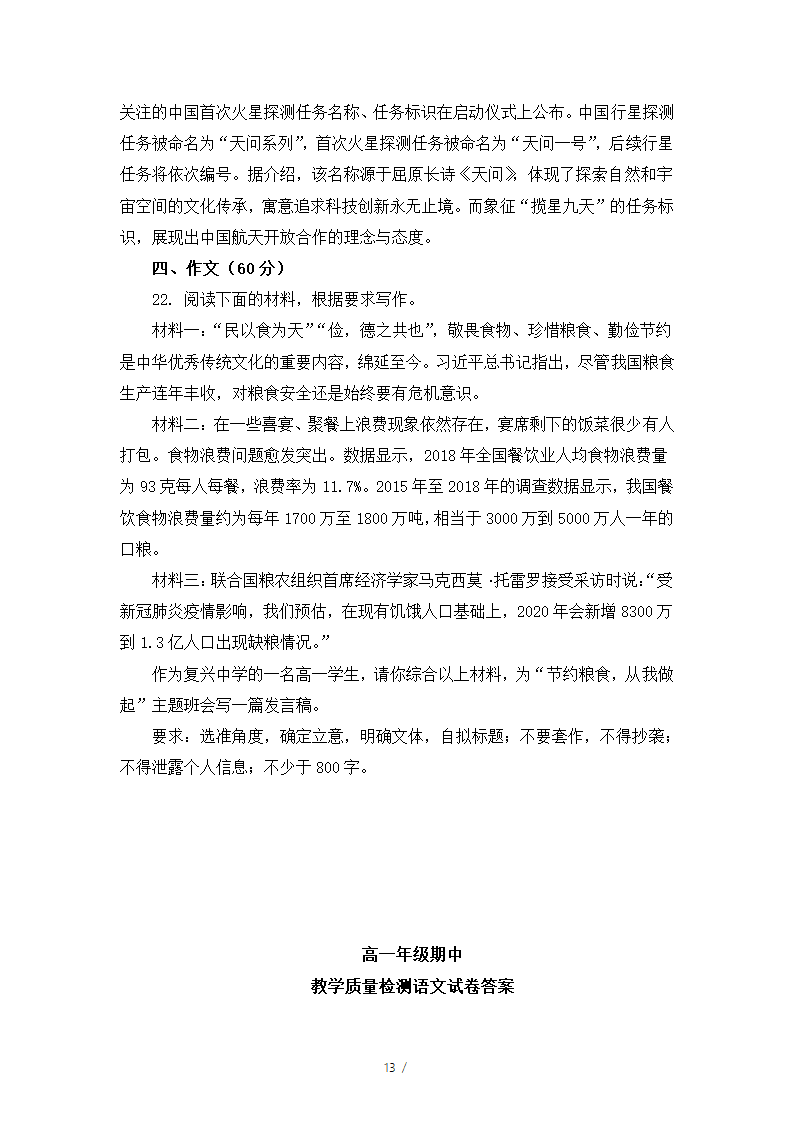 关注的中国首次火星探测任务名称、任务标识在启动仪式上公布。中国行星探测任务被命名为“天问系列”，首次火星探测任务被命名为“天问一号”，后续行星任务将依次编号。据介绍，该名称源于屈原长诗《天问》，体现了探索自然和宇宙空间的文化传承，寓意追求科技创新永无止境。而象征“揽星九天”的任务标识，展现出中国航天开放合作的理念与态度。

四、作文（60分）

22. 阅读下面的材料，根据要求写作。

材料一：“民以食为天”“俭，德之共也”，敬畏食物、珍惜粮食、勤俭节约是中华优秀传统文化的重要内容，绵延至今。习近平总书记指出，尽管我国粮食生产连年丰收，对粮食安全还是始终要有危机意识。

材料二：在一些喜宴、聚餐上浪费现象依然存在，宴席剩下的饭菜很少有人打包。食物浪费问题愈发突出。数据显示，2018年全国餐饮业人均食物浪费量为93克每人每餐，浪费率为11.7%。2015年至2018年的调查数据显示，我国餐饮食物浪费量约为每年1700万至1800万吨，相当于3000万到5000万人一年的口粮。

材料三：联合国粮农组织首席经济学家马克西莫·托雷罗接受采访时说：“受新冠肺炎疫情影响，我们预估，在现有饥饿人口基础上，2020年会新增8300万到1.3亿人口出现缺粮情况。”

作为复兴中学的一名高一学生，请你综合以上材料，为“节约粮食，从我做起”主题班会写一篇发言稿。

要求：选准角度，确定立意，明确文体，自拟标题；不要套作，不得抄袭；不得泄露个人信息；不少于800字。

高一年级期中
教学质量检测语文试卷答案

13 /